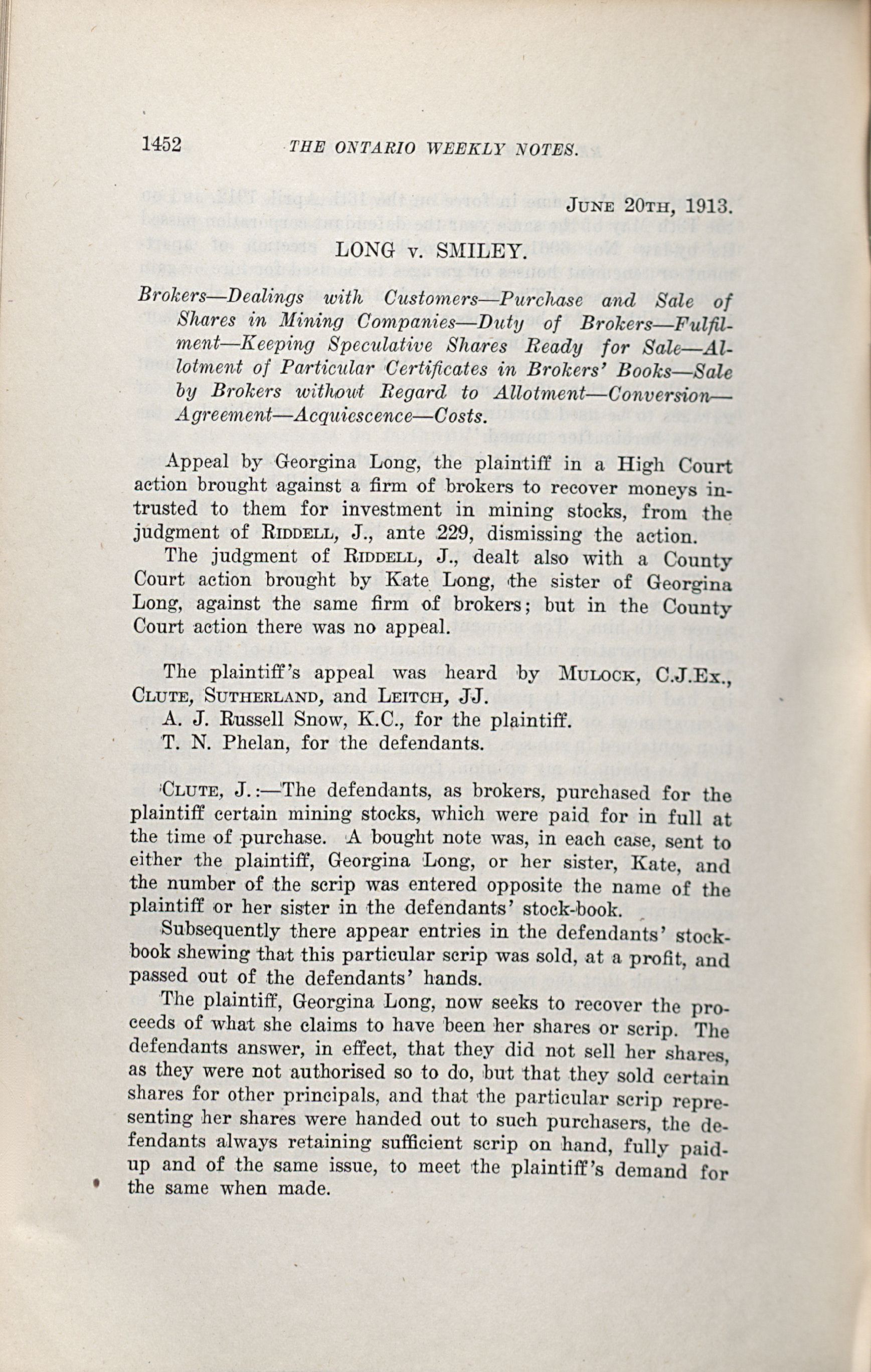 1452 THE ONTARIO WEEKLY NOTES.

June 20th, 1913.

LONG v. SMILEY.

Brokers—Dealings with Customers—Purchase and Sale of Shares in Mining Companies—Duty of Brokers—Fulfilment—Keeping Speculative Shares Ready for Sale—Allotment of Particular Certificates in Brokers' Books—Sale by Brokers without Regard to Allotment—Conversion—Agreement—Acquiescence—Costs.

Appeal by Georgina Long, the plaintiff in a High Court action brought against a firm of brokers to recover moneys intrusted to them for investment in mining stocks, from the judgment of Riddell, J., ante 229, dismissing the action.

The judgment of Riddell, J., dealt also with a County Court action brought by Kate Long, the sister of Georgina Long, against the same firm of brokers; but in the County Court action there was no appeal.

The plaintiff's appeal was heard by Mulock, C.J.Ex., Clute, Sutherland, and Leitch, JJ.

A. J. Russell Snow, K.C., for the plaintiff.

T. N. Phelan, for the defendants.

Clute, J.:—The defendants, as brokers, purchased for the plaintiff certain mining stocks, which were paid for in full at the time of purchase. A bought note was, in each case, sent to either the plaintiff, Georgina Long, or her sister, Kate, and the number of the scrip was entered opposite the name of the plaintiff or her sister in the defendants' stock-book.

Subsequently there appear entries in the defendants' stock-book shewing that this particular scrip was sold, at a profit, and passed out of the defendants' hands.

The plaintiff, Georgina Long, now seeks to recover the proceeds of what she claims to have been her shares or scrip. The defendants answer, in effect, that they did not sell her shares, as they were not authorised so to do, but that they sold certain shares for other principals, and that the particular scrip representing her shares were handed out to such purchasers, the defendants always retaining sufficient scrip on hand, fully paid-up and of the same issue, to meet the plaintiff's demand for the same when made.